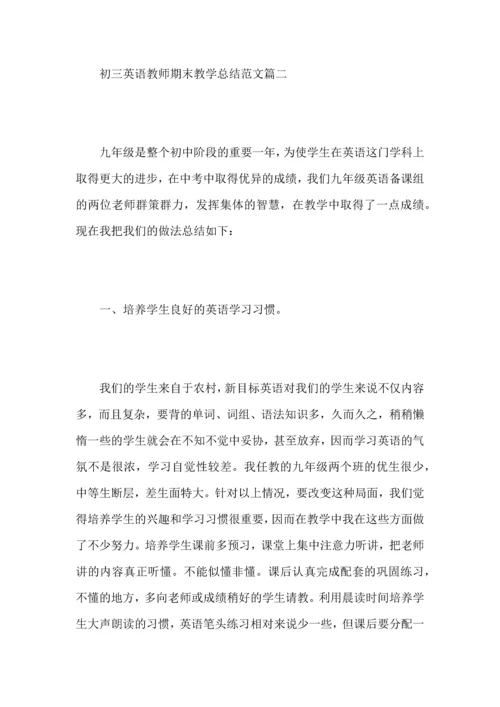 初三英语教师期末教学总结范文篇二

九年级是整个初中阶段的重要一年，为使学生在英语这门学科上取得更大的进步，在中考中取得优异的成绩，我们九年级英语备课组的两位老师群策群力，发挥集体的智慧，在教学中取得了一点成绩。现在我把我们的做法总结如下：

一、培养学生良好的英语学习习惯。

我们的学生来自于农村，新目标英语对我们的学生来说不仅内容多，而且复杂，要背的单词、词组、语法知识多，久而久之，稍稍懒惰一些的学生就会在不知不觉中妥协，甚至放弃，因而学习英语的气氛不是很浓，学习自觉性较差。我任教的九年级两个班的优生很少，中等生断层，差生面特大。针对以上情况，要改变这种局面，我们觉得培养学生的兴趣和学习习惯很重要，因而在教学中我在这些方面做了不少努力。培养学生课前多预习，课堂上集中注意力听讲，把老师讲的内容真正听懂。不能似懂非懂。课后认真完成配套的巩固练习，不懂的地方，多向老师或成绩稍好的学生请教。利用晨读时间培养学生大声朗读的习惯，英语笔头练习相对来说少一些，但课后要分配一